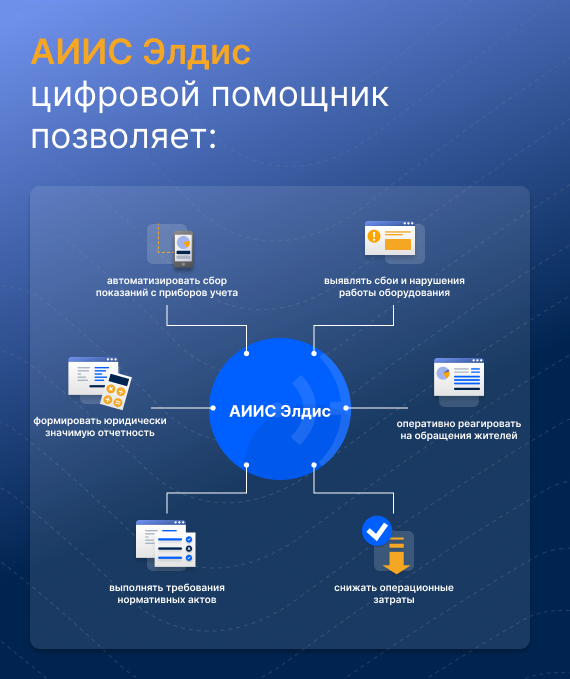 АИИС Элдис
цифровой помощник позволяет:

автоматизировать сбор показаний с приборов учета

выявлять сбои и нарушения работы оборудования

формировать юридически значимую отчетность

АИИС Элдис

оперативно реагировать на обращения жителей

выполнять требования нормативных актов

снижать операционные затраты